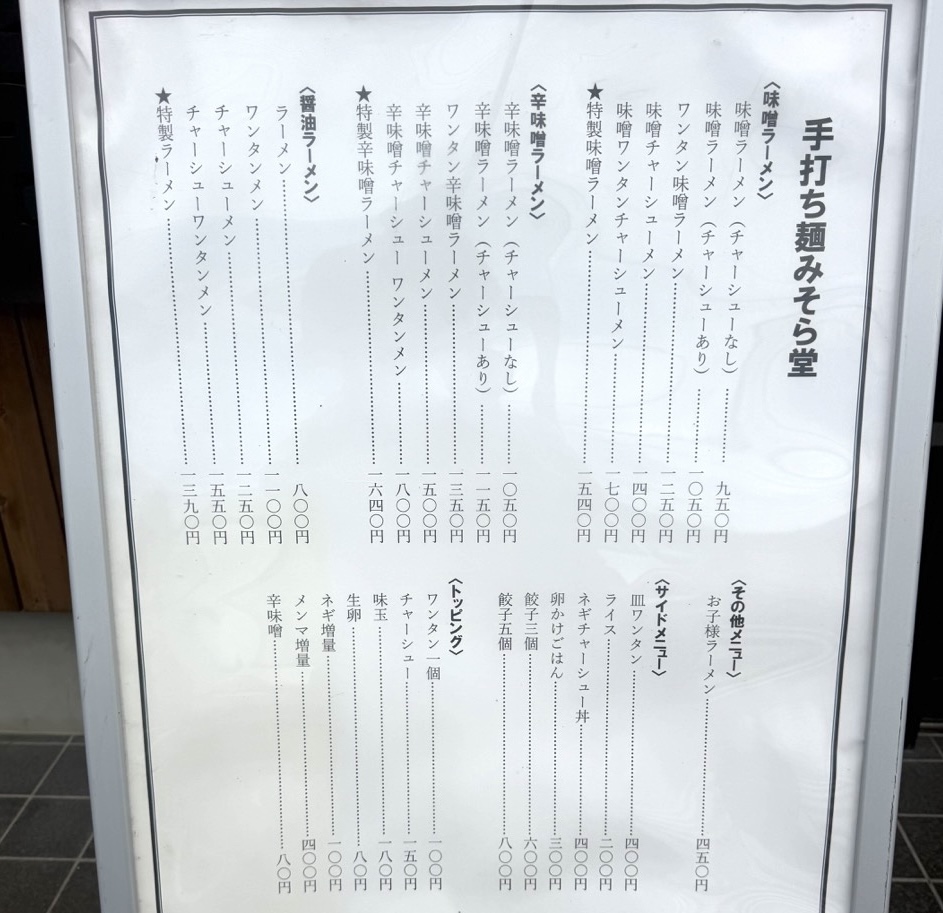 手打ち麺みそら堂

〈味噌ラーメン〉
味噌ラーメン（チャーシューなし） 九五〇円
味噌ラーメン（チャーシューあり） 一〇五〇円
ワンタン味噌ラーメン 一二五〇円
味噌チャーシューメン 一四〇〇円
味噌ワンタンチャーシューメン 一七〇〇円
★特製味噌ラーメン 一五四〇円

〈辛味噌ラーメン〉
辛味噌ラーメン（チャーシューなし） 一〇五〇円
辛味噌ラーメン（チャーシューあり） 一一五〇円
ワンタン辛味噌ラーメン 一三五〇円
辛味噌チャーシューメン 一五〇〇円
辛味噌チャーシュー ワンタンメン 一八〇〇円
★特製辛味噌ラーメン 一六四〇円

〈醤油ラーメン〉
ラーメン 八〇〇円
ワンタンメン 一一〇〇円
チャーシューメン 一二五〇円
チャーシューワンタンメン 一五五〇円
★特製ラーメン 一三九〇円

〈その他メニュー〉
お子様ラーメン 四五〇円

〈サイドメニュー〉
皿ワンタン 四〇〇円
ライス 二〇〇円
ネギチャーシュー丼 四〇〇円
卵かけごはん 三〇〇円
餃子三個 六〇〇円
餃子五個 八〇〇円

〈トッピング〉
ワンタン一個 一〇〇円
チャーシュー 一五〇円
味玉 一八〇円
生卵 八〇円
ネギ増量 一〇〇円
メンマ増量 四〇〇円
辛味噌 八〇円